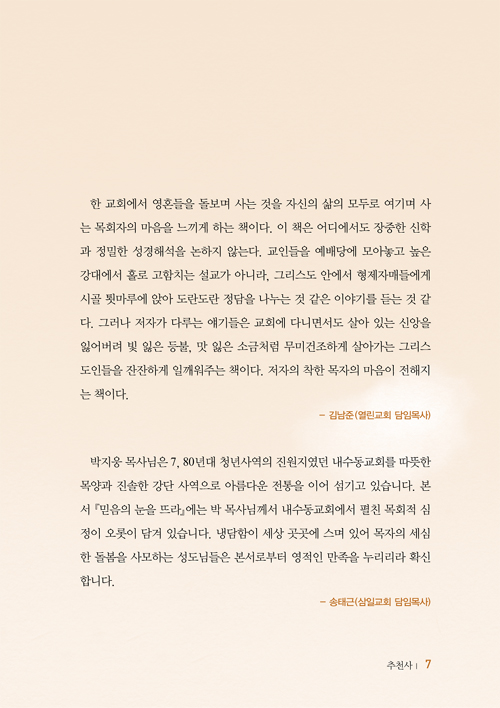 한 교회에서 영혼들을 돌보며 사는 것을 자신의 삶의 모두로 여기며 사는 목회자의 마음을 느끼게 하는 책이다. 이 책은 어디에서도 장중한 신학과 정밀한 성경해석을 논하지 않는다. 교인들을 예배당에 모아놓고 높은 강대에서 홀로 고함치는 설교가 아니라, 그리스도 안에서 형제자매들에게 시골 툇마루에 앉아 도란도란 정담을 나누는 것 같은 이야기를 듣는 것 같다. 그러나 저자가 다루는 얘기들은 교회에 다니면서도 살아 있는 신앙을 잃어버려 빛 잃은 등불, 맛 잃은 소금처럼 무미건조하게 살아가는 그리스도인들을 잔잔하게 일깨워주는 책이다. 저자의 착한 목자의 마음이 전해지는 책이다.

– 김남준(열린교회 담임목사)

박지웅 목사님은 7, 80년대 청년사역의 진원지였던 내수동교회를 따뜻한 목양과 진솔한 강단 사역으로 아름다운 전통을 이어 섬기고 있습니다. 본서 『믿음의 눈을 뜨라』에는 박 목사님께서 내수동교회에서 펼친 목회적 심정이 오롯이 담겨 있습니다. 냉담함이 세상 곳곳에 스며 있어 목자의 세심한 돌봄을 사모하는 성도님들은 본서로부터 영적인 만족을 누리리라 확신합니다.

– 송태근(삼일교회 담임목사)

추천사 | 7